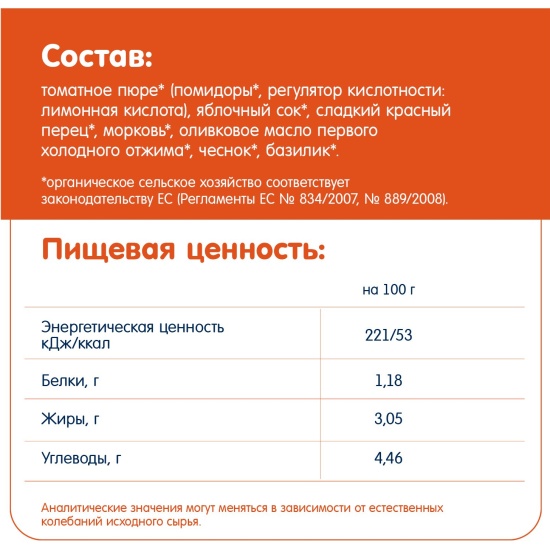 Состав:

томатное пюре* (помидоры*, регулятор кислотности: лимонная кислота), яблочный сок*, сладкий красный перец*, морковь*, оливковое масло первого холодного отжима*, чеснок*, базилик*.

*органическое сельское хозяйство соответствует законодательству ЕС (Регламенты ЕС № 834/2007, № 889/2008).

Пищевая ценность:

| | на 100 г |
|---|---|
| Энергетическая ценность кДж/ккал | 221/53 |
| Белки, г | 1,18 |
| Жиры, г | 3,05 |
| Углеводы, г | 4,46 |

Аналитические значения могут меняться в зависимости от естественных колебаний исходного сырья.